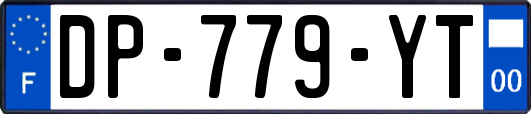 F
DP-779-YT
00